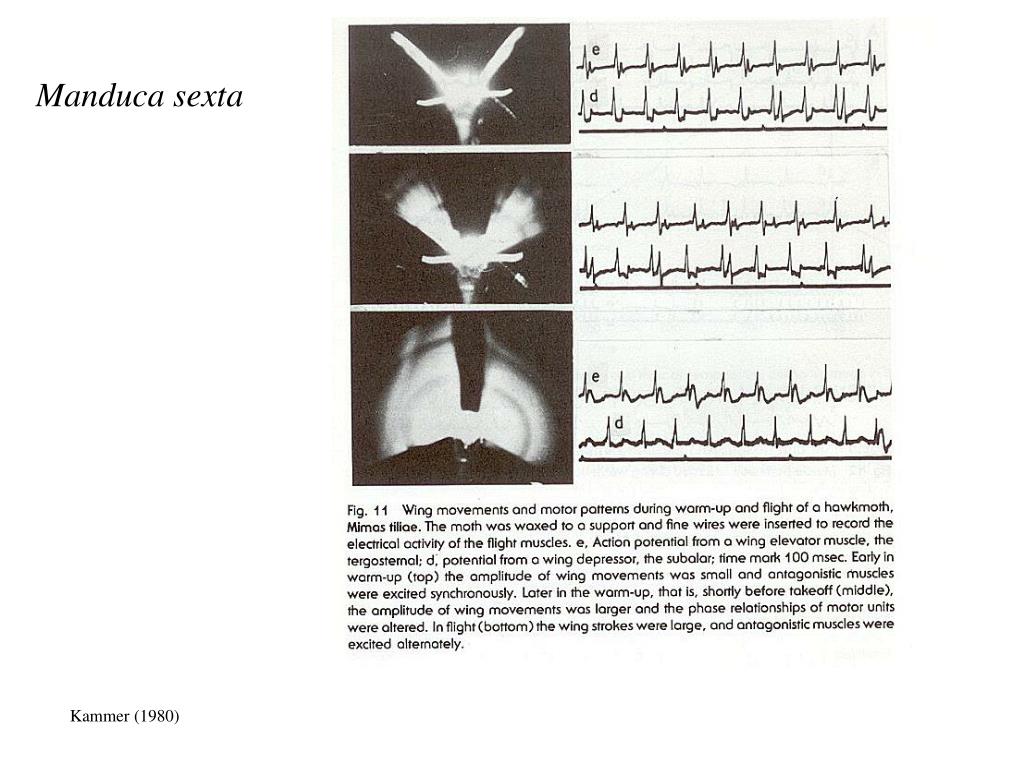 Manduca sexta

e

d

e

d

Fig. 11 Wing movements and motor patterns during warm-up and flight of a hawkmoth, Mimas tiliae. The moth was waxed to a support and fine wires were inserted to record the electrical activity of the flight muscles. e, Action potential from a wing elevator muscle, the tergosternal; d, potential from a wing depressor, the subalar; time mark 100 msec. Early in warm-up (top) the amplitude of wing movements was small and antagonistic muscles were excited synchronously. Later in the warm-up, that is, shortly before takeoff (middle), the amplitude of wing movements was larger and the phase relationships of motor units were altered. In flight (bottom) the wing strokes were large, and antagonistic muscles were excited alternately.

Kammer (1980)